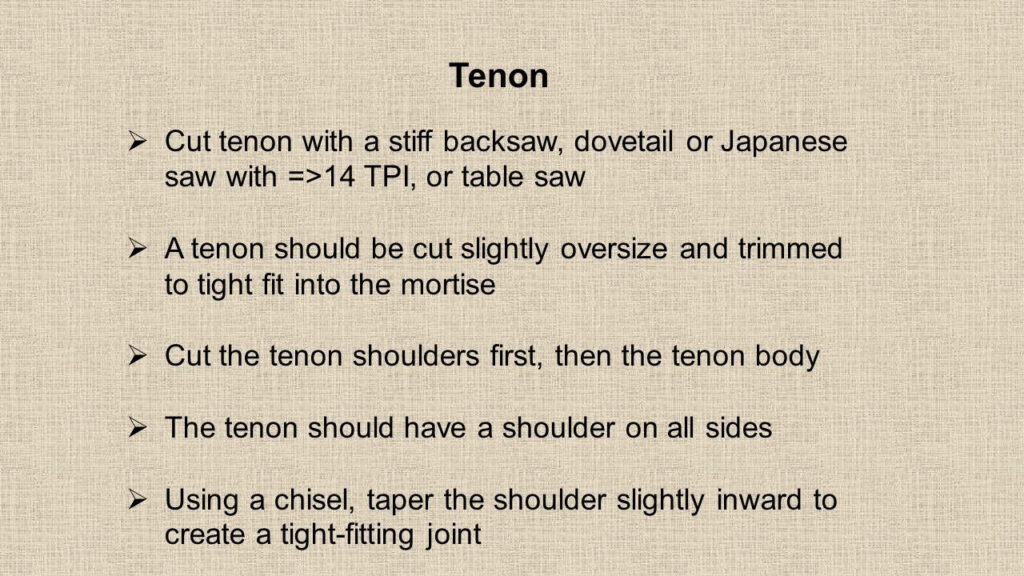 Tenon

➢ Cut tenon with a stiff backsaw, dovetail or Japanese saw with =>14 TPI, or table saw

➢ A tenon should be cut slightly oversize and trimmed to tight fit into the mortise

➢ Cut the tenon shoulders first, then the tenon body

➢ The tenon should have a shoulder on all sides

➢ Using a chisel, taper the shoulder slightly inward to create a tight-fitting joint